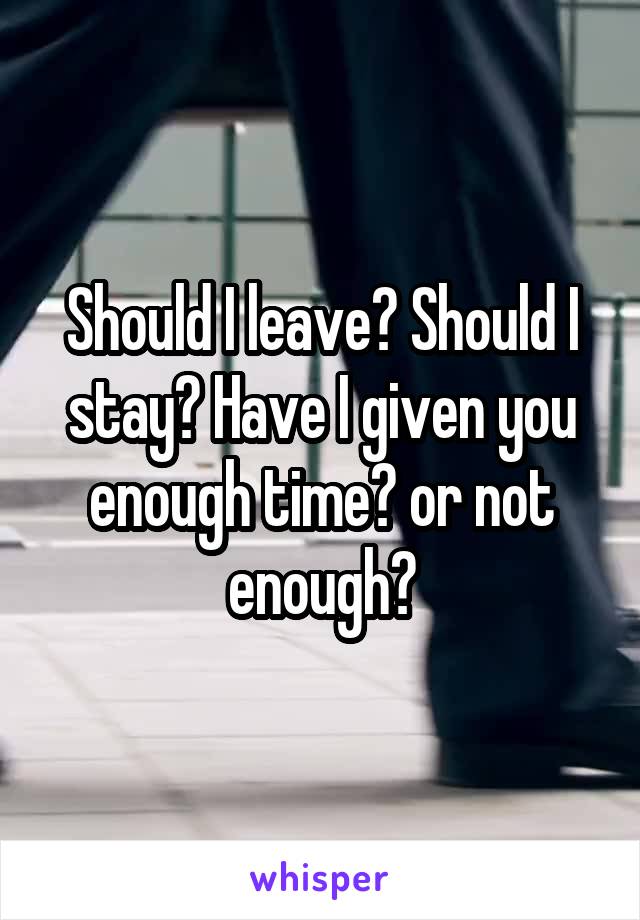 Should I leave? Should I stay? Have I given you enough time? or not enough?

whisper